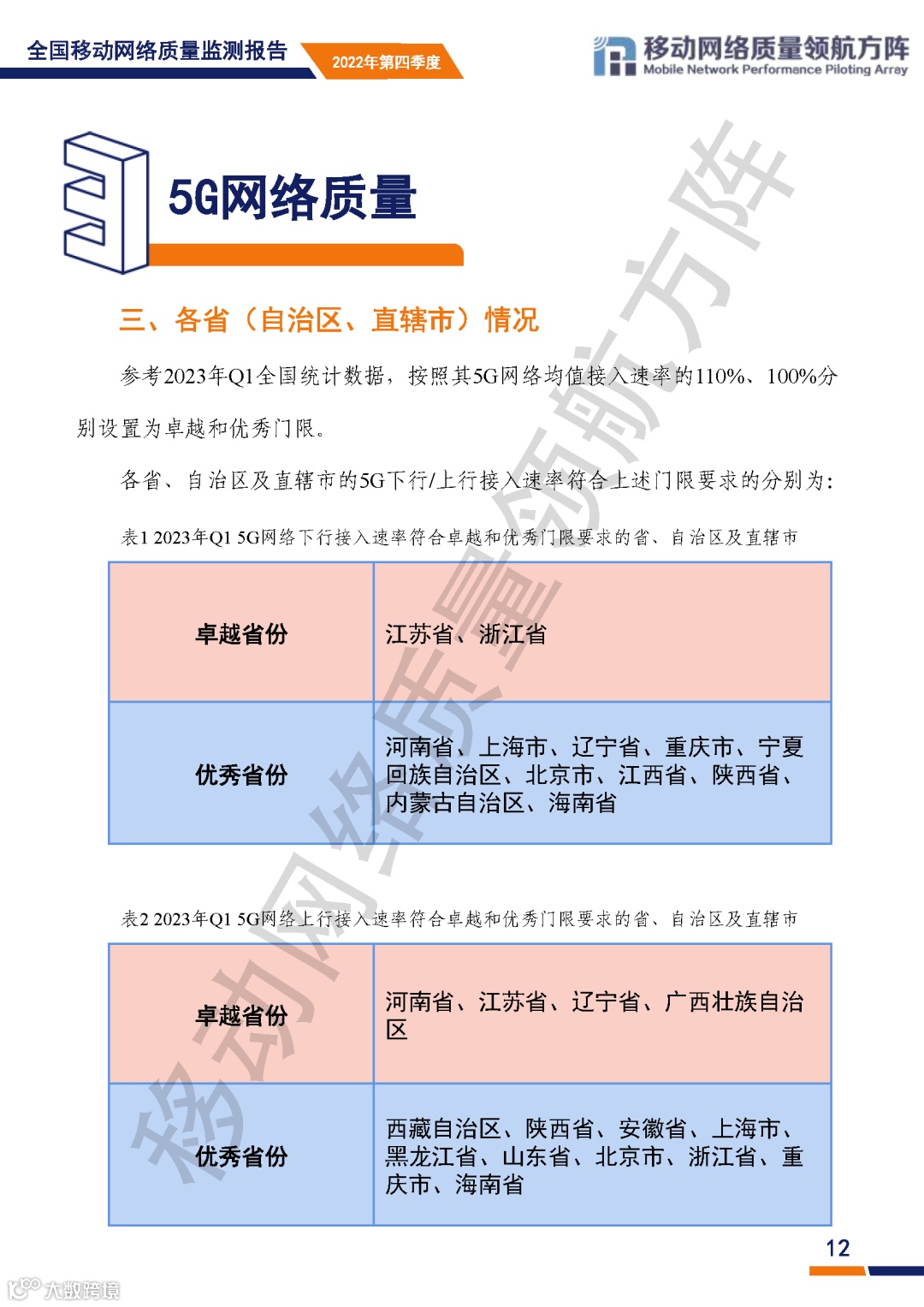 全国移动网络质量监测报告

2022年第四季度

移动网络质量领航方阵
Mobile Network Performance Piloting Array

3

5G网络质量

三、各省（自治区、直辖市）情况

参考2023年Q1全国统计数据，按照其5G网络均值接入速率的110%、100%分别设置为卓越和优秀门限。

各省、自治区及直辖市的5G下行/上行接入速率符合上述门限要求的分别为：

表1 2023年Q1 5G网络下行接入速率符合卓越和优秀门限要求的省、自治区及直辖市

| 卓越省份 | 江苏省、浙江省 |
|---|---|
| 优秀省份 | 河南省、上海市、辽宁省、重庆市、宁夏回族自治区、北京市、江西省、陕西省、内蒙古自治区、海南省 |

表2 2023年Q1 5G网络上行接入速率符合卓越和优秀门限要求的省、自治区及直辖市

| 卓越省份 | 河南省、江苏省、辽宁省、广西壮族自治区 |
|---|---|
| 优秀省份 | 西藏自治区、陕西省、安徽省、上海市、黑龙江省、山东省、北京市、浙江省、重庆市、海南省 |

移动网络质量领航方阵

12

大数跨境